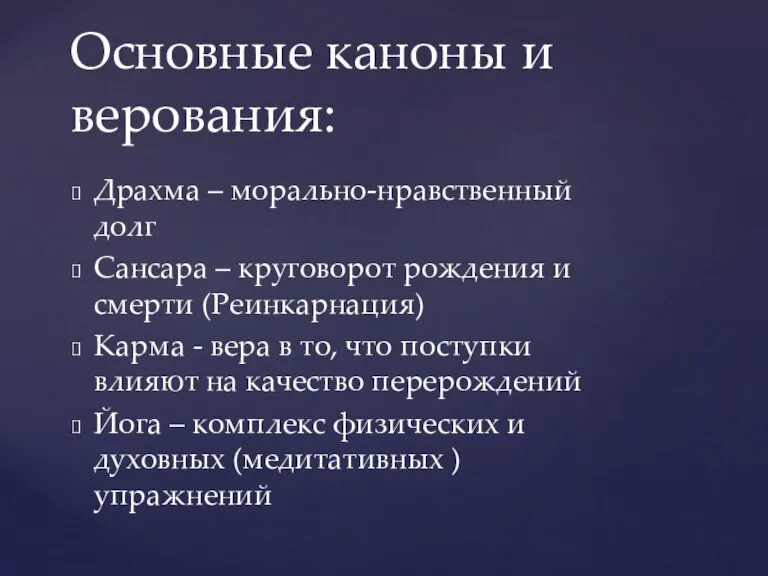 Основные каноны и верования:

Драхма – морально-нравственный долг

Сансара – круговорот рождения и смерти (Реинкарнация)

Карма - вера в то, что поступки влияют на качество перерождений

Йога – комплекс физических и духовных (медитативных ) упражнений